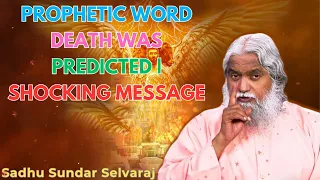 PROPHETIC WORD
DEATH WAS
PREDICTED |
SHOCKING MESSAGE

Sadhu Sundar Selvaraj